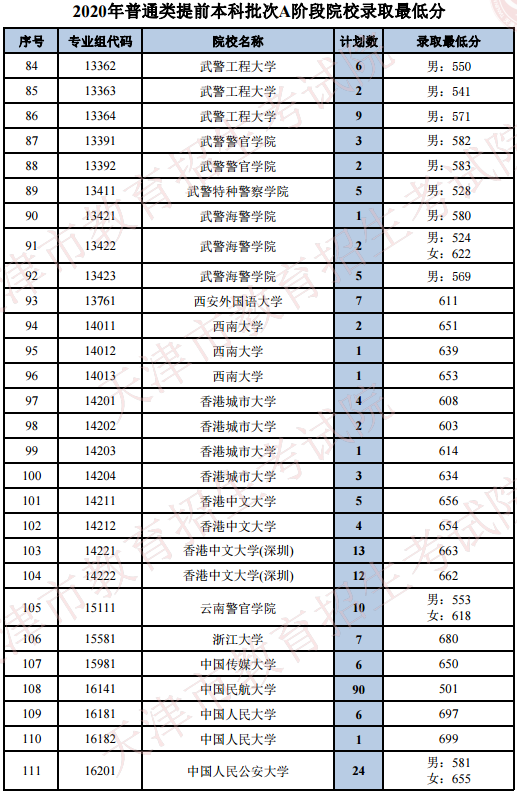 2020年普通类提前本科批次A阶段院校录取最低分

| 序号 | 专业组代码 | 院校名称 | 计划数 | 录取最低分 |
|---|---|---|---|---|
| 84 | 13362 | 武警工程大学 | 6 | 男：550 |
| 85 | 13363 | 武警工程大学 | 2 | 男：541 |
| 86 | 13364 | 武警工程大学 | 9 | 男：571 |
| 87 | 13391 | 武警警官学院 | 3 | 男：582 |
| 88 | 13392 | 武警警官学院 | 2 | 男：583 |
| 89 | 13411 | 武警特种警察学院 | 5 | 男：528 |
| 90 | 13421 | 武警海警学院 | 1 | 男：580 |
| 91 | 13422 | 武警海警学院 | 2 | 男：524 女：622 |
| 92 | 13423 | 武警海警学院 | 5 | 男：569 |
| 93 | 13761 | 西安外国语大学 | 7 | 611 |
| 94 | 14011 | 西南大学 | 2 | 651 |
| 95 | 14012 | 西南大学 | 1 | 639 |
| 96 | 14013 | 西南大学 | 1 | 653 |
| 97 | 14201 | 香港城市大学 | 4 | 608 |
| 98 | 14202 | 香港城市大学 | 2 | 603 |
| 99 | 14203 | 香港城市大学 | 1 | 614 |
| 100 | 14204 | 香港城市大学 | 3 | 634 |
| 101 | 14211 | 香港中文大学 | 5 | 656 |
| 102 | 14212 | 香港中文大学 | 4 | 654 |
| 103 | 14221 | 香港中文大学(深圳) | 13 | 663 |
| 104 | 14222 | 香港中文大学(深圳) | 12 | 662 |
| 105 | 15111 | 云南警官学院 | 10 | 男：553 女：618 |
| 106 | 15581 | 浙江大学 | 7 | 680 |
| 107 | 15981 | 中国传媒大学 | 6 | 650 |
| 108 | 16141 | 中国民航大学 | 90 | 501 |
| 109 | 16181 | 中国人民大学 | 6 | 697 |
| 110 | 16182 | 中国人民大学 | 1 | 699 |
| 111 | 16201 | 中国人民公安大学 | 24 | 男：581 女：655 |

天津市教育招生考试院